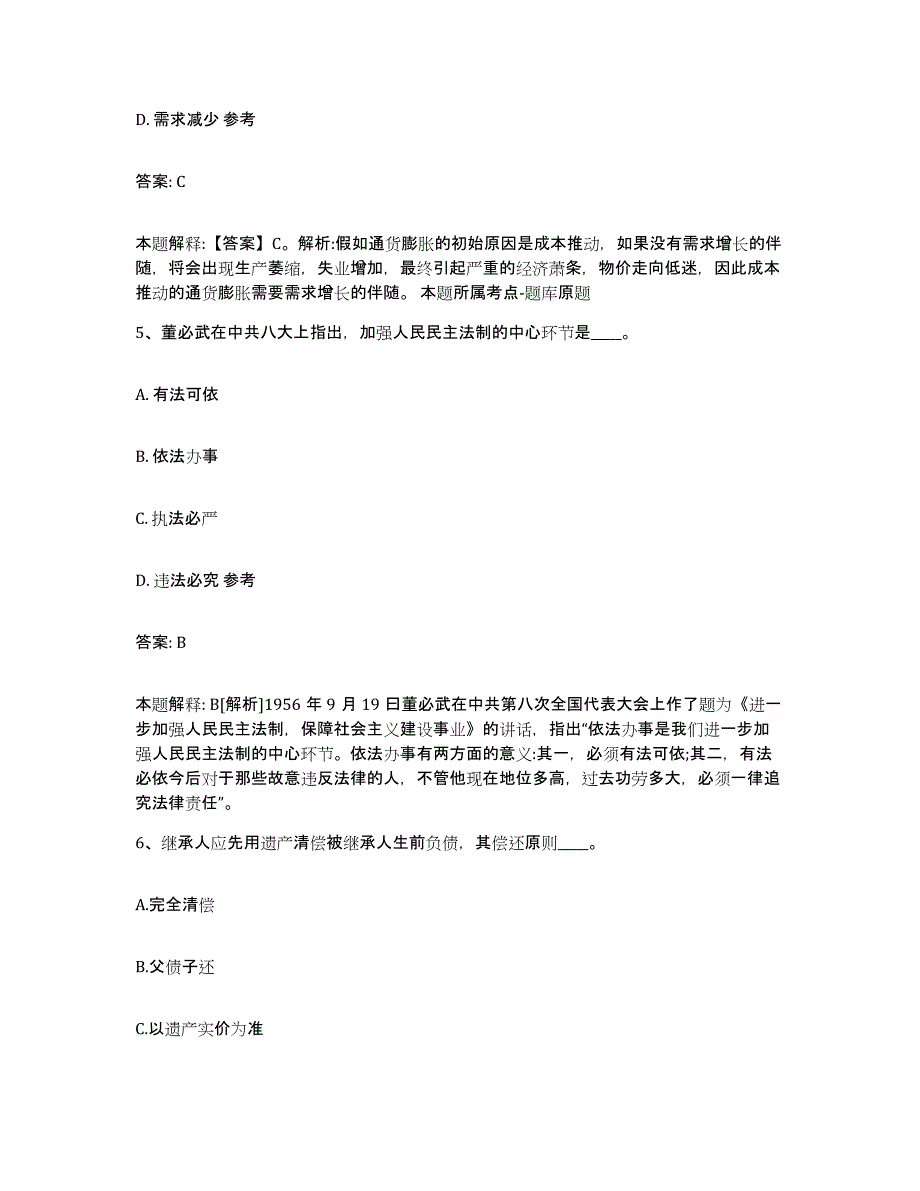 D. 需求减少 参考

答案: C

本题解释:【答案】C。解析:假如通货膨胀的初始原因是成本推动，如果没有需求增长的伴随，将会出现生产萎缩，失业增加，最终引起严重的经济萧条，物价走向低迷，因此成本推动的通货膨胀需要需求增长的伴随。 本题所属考点-题库原题

5、董必武在中共八大上指出，加强人民民主法制的中心环节是____。

A. 有法可依

B. 依法办事

C. 执法必严

D. 违法必究 参考

答案: B

本题解释: B[解析]1956 年 9 月 19 日董必武在中共第八次全国代表大会上作了题为《进一步加强人民民主法制，保障社会主义建设事业》的讲话，指出“依法办事是我们进一步加强人民民主法制的中心环节。依法办事有两方面的意义:其一，必须有法可依;其二，有法必依今后对于那些故意违反法律的人，不管他现在地位多高，过去功劳多大，必须一律追究法律责任”。

6、继承人应先用遗产清偿被继承人生前负债，其偿还原则____。

A.完全清偿

B.父债子还

C.以遗产实价为准